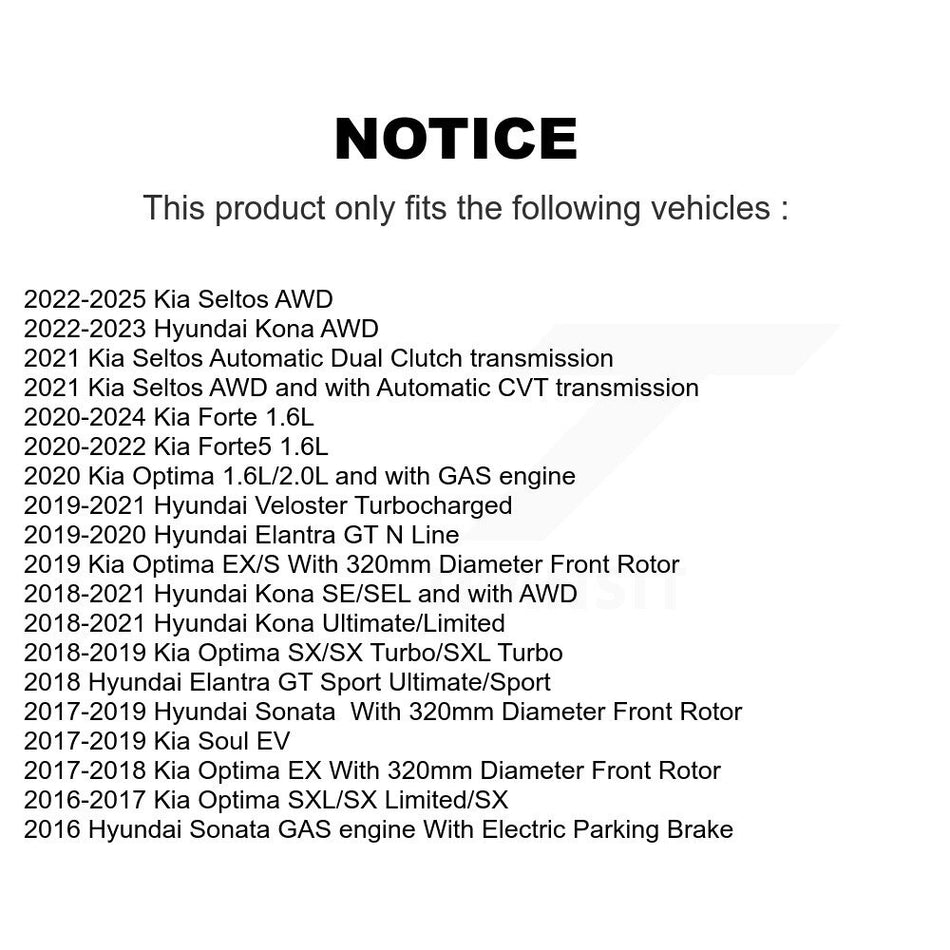 NOTICE

This product only fits the following vehicles :

2022-2025 Kia Seltos AWD
2022-2023 Hyundai Kona AWD
2021 Kia Seltos Automatic Dual Clutch transmission
2021 Kia Seltos AWD and with Automatic CVT transmission
2020-2024 Kia Forte 1.6L
2020-2022 Kia Forte5 1.6L
2020 Kia Optima 1.6L/2.0L and with GAS engine
2019-2021 Hyundai Veloster Turbocharged
2019-2020 Hyundai Elantra GT N Line
2019 Kia Optima EX/S With 320mm Diameter Front Rotor
2018-2021 Hyundai Kona SE/SEL and with AWD
2018-2021 Hyundai Kona Ultimate/Limited
2018-2019 Kia Optima SX/SX Turbo/SXL Turbo
2018 Hyundai Elantra GT Sport Ultimate/Sport
2017-2019 Hyundai Sonata With 320mm Diameter Front Rotor
2017-2019 Kia Soul EV
2017-2018 Kia Optima EX With 320mm Diameter Front Rotor
2016-2017 Kia Optima SXL/SX Limited/SX
2016 Hyundai Sonata GAS engine With Electric Parking Brake